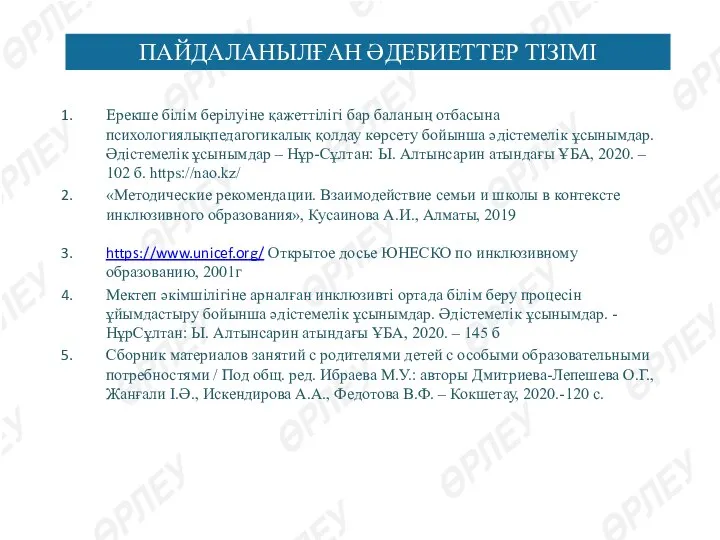 ПАЙДАЛАНЫЛҒАН ӘДЕБИЕТТЕР ТІЗІМІ

1. Ерекше білім берілуіне қажеттілігі бар баланың отбасына психологиялықпедагогикалық қолдау көрсету бойынша әдістемелік ұсынымдар. Әдістемелік ұсынымдар – Нұр-Сұлтан: Ы. Алтынсарин атындағы ҰБА, 2020. – 102 б. https://nao.kz/

2. «Методические рекомендации. Взаимодействие семьи и школы в контексте инклюзивного образования», Кусаинова А.И., Алматы, 2019

3. https://www.unicef.org/ Открытое досье ЮНЕСКО по инклюзивному образованию, 2001г

4. Мектеп әкімшілігіне арналған инклюзивті ортада білім беру процесін ұйымдастыру бойынша әдістемелік ұсынымдар. Әдістемелік ұсынымдар. - НұрСұлтан: Ы. Алтынсарин атындағы ҰБА, 2020. – 145 б

5. Сборник материалов занятий с родителями детей с особыми образовательными потребностями / Под общ. ред. Ибраева М.У.: авторы Дмитриева-Лепешева О.Г., Жанғали І.Ә., Искендирова А.А., Федотова В.Ф. – Кокшетау, 2020.-120 с.

ӨРЛЕУ